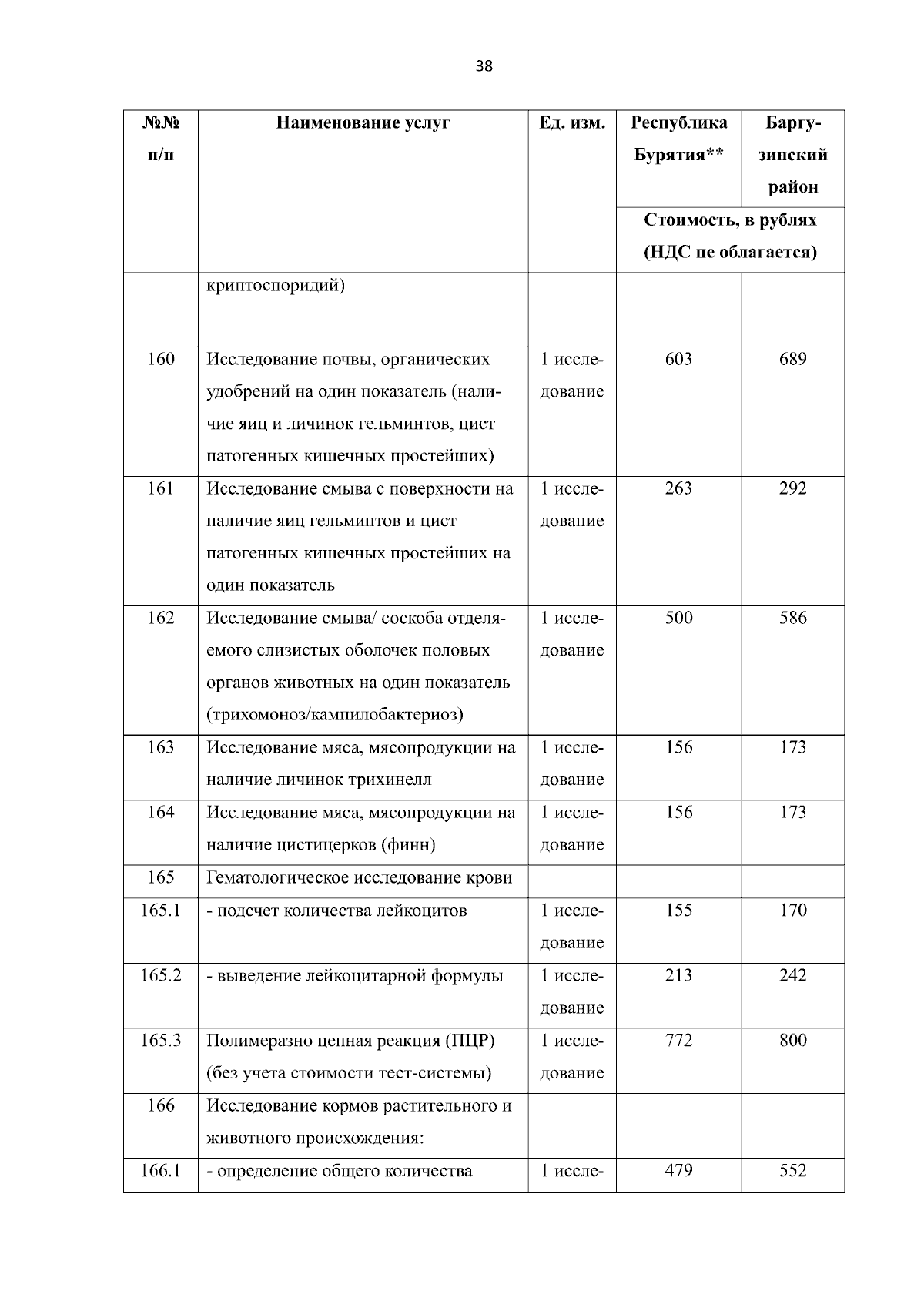 38

| №№ п/п | Наименование услуг | Ед. изм. | Республика Бурятия** | Баргузинский район |
|---|---|---|---|---|
| | | | Стоимость, в рублях (НДС не облагается) | |
| | криптоспоридий) | | | |
| 160 | Исследование почвы, органических удобрений на один показатель (наличие яиц и личинок гельминтов, цист патогенных кишечных простейших) | 1 исследование | 603 | 689 |
| 161 | Исследование смыва с поверхности на наличие яиц гельминтов и цист патогенных кишечных простейших на один показатель | 1 исследование | 263 | 292 |
| 162 | Исследование смыва/ соскоба отделяемого слизистых оболочек половых органов животных на один показатель (трихомоноз/кампилобактериоз) | 1 исследование | 500 | 586 |
| 163 | Исследование мяса, мясопродукции на наличие личинок трихинелл | 1 исследование | 156 | 173 |
| 164 | Исследование мяса, мясопродукции на наличие цистицерков (финн) | 1 исследование | 156 | 173 |
| 165 | Гематологическое исследование крови | | | |
| 165.1 | - подсчет количества лейкоцитов | 1 исследование | 155 | 170 |
| 165.2 | - выведение лейкоцитарной формулы | 1 исследование | 213 | 242 |
| 165.3 | Полимеразно цепная реакция (ПЦР) (без учета стоимости тест-системы) | 1 исследование | 772 | 800 |
| 166 | Исследование кормов растительного и животного происхождения: | | | |
| 166.1 | - определение общего количества | 1 иссле- | 479 | 552 |